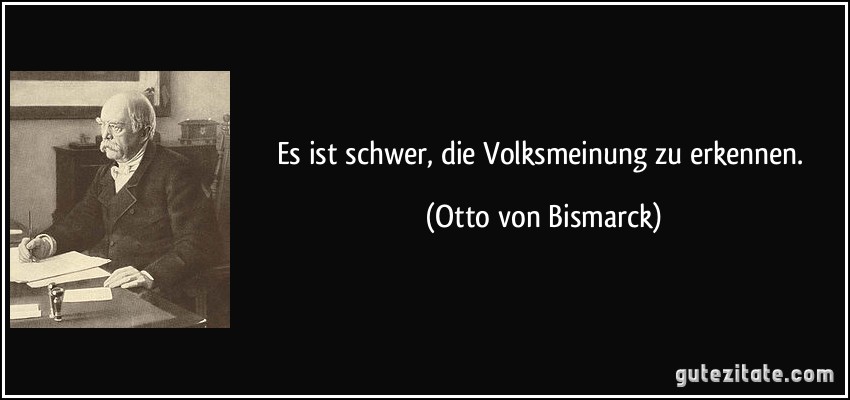 Es ist schwer, die Volksmeinung zu erkennen.

(Otto von Bismarck)

gutezitate.com